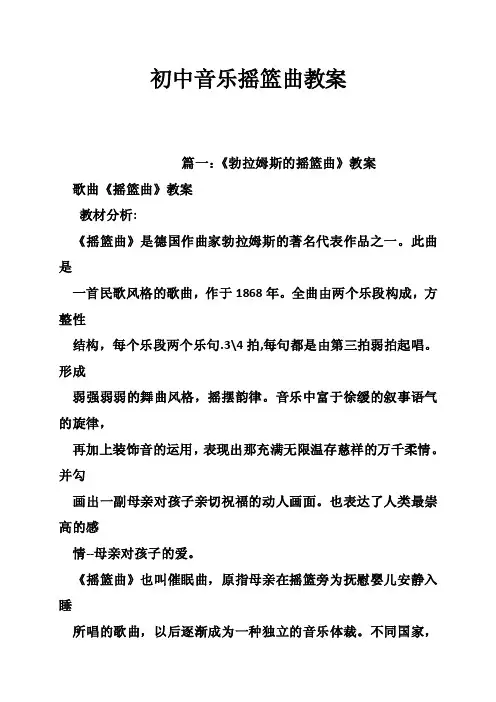 初中音乐摇篮曲教案

篇一：《勃拉姆斯的摇篮曲》教案

歌曲《摇篮曲》教案

教材分析:

《摇篮曲》是德国作曲家勃拉姆斯的著名代表作品之一。此曲是

一首民歌风格的歌曲，作于1868年。全曲由两个乐段构成，方整性

结构，每个乐段两个乐句.3\4拍,每句都是由第三拍弱拍起唱。形成

弱强弱弱的舞曲风格，摇摆韵律。音乐中富于徐缓的叙事语气的旋律，

再加上装饰音的运用，表现出那充满无限温存慈祥的万千柔情。并勾

画出一副母亲对孩子亲切祝福的动人画面。也表达了人类最崇高的感

情--母亲对孩子的爱。

《摇篮曲》也叫催眠曲，原指母亲在摇篮旁为抚慰婴儿安静入睡

所唱的歌曲，以后逐渐成为一种独立的音乐体裁。不同国家，